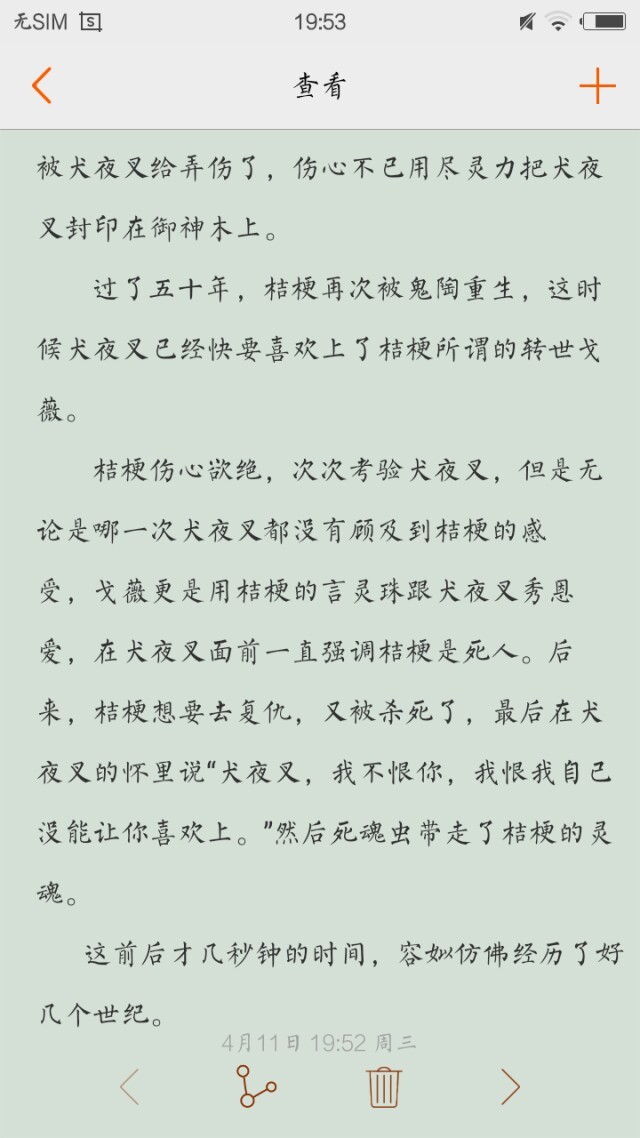 无SIM 19:53

查看

被犬夜叉给弄伤了，伤心不已用尽灵力把犬夜叉封印在御神木上。

过了五十年，桔梗再次被鬼陶重生，这时候犬夜叉已经快要喜欢上了桔梗所谓的转世戈薇。

桔梗伤心欲绝，次次考验犬夜叉，但是无论是哪一次犬夜叉都没有顾及到桔梗的感受，戈薇更是用桔梗的言灵珠跟犬夜叉秀恩爱，在犬夜叉面前一直强调桔梗是死人。后来，桔梗想要去复仇，又被杀死了，最后在犬夜叉的怀里说“犬夜叉，我不恨你，我恨我自己没能让你喜欢上。”然后死魂虫带走了桔梗的灵魂。

这前后才几秒钟的时间，容姒仿佛经历了好几个世纪。

4月11日 19:52 周三